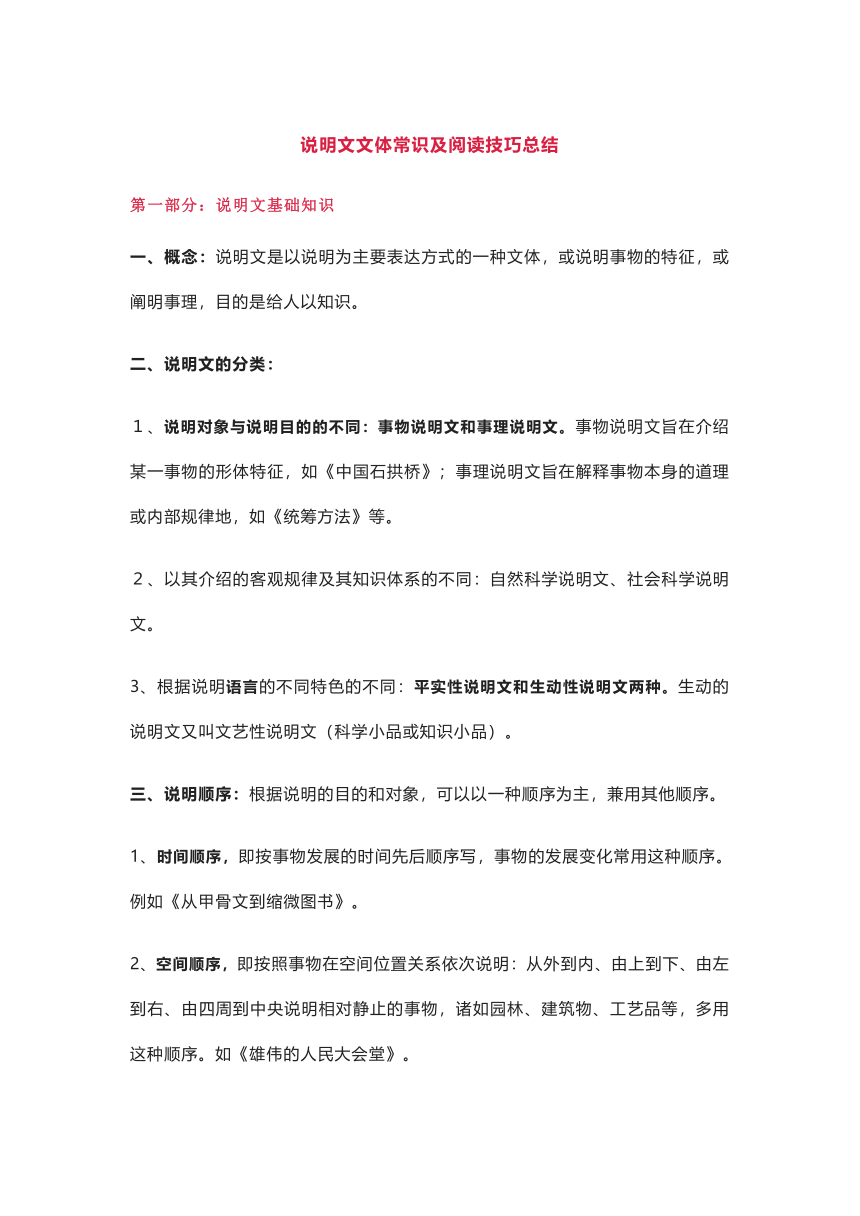 说明文文体常识及阅读技巧总结

第一部分：说明文基础知识

一、概念：说明文是以说明为主要表达方式的一种文体，或说明事物的特征，或阐明事理，目的是给人以知识。

二、说明文的分类：

１、说明对象与说明目的的不同：事物说明文和事理说明文。事物说明文旨在介绍某一事物的形体特征，如《中国石拱桥》；事理说明文旨在解释事物本身的道理或内部规律地，如《统筹方法》等。

２、以其介绍的客观规律及其知识体系的不同：自然科学说明文、社会科学说明文。

3、根据说明语言的不同特色的不同：平实性说明文和生动性说明文两种。生动的说明文又叫文艺性说明文（科学小品或知识小品）。

三、说明顺序：根据说明的目的和对象，可以以一种顺序为主，兼用其他顺序。

1、时间顺序，即按事物发展的时间先后顺序写，事物的发展变化常用这种顺序。例如《从甲骨文到缩微图书》。

2、空间顺序，即按照事物在空间位置关系依次说明：从外到内、由上到下、由左到右、由四周到中央说明相对静止的事物，诸如园林、建筑物、工艺品等，多用这种顺序。如《雄伟的人民大会堂》。